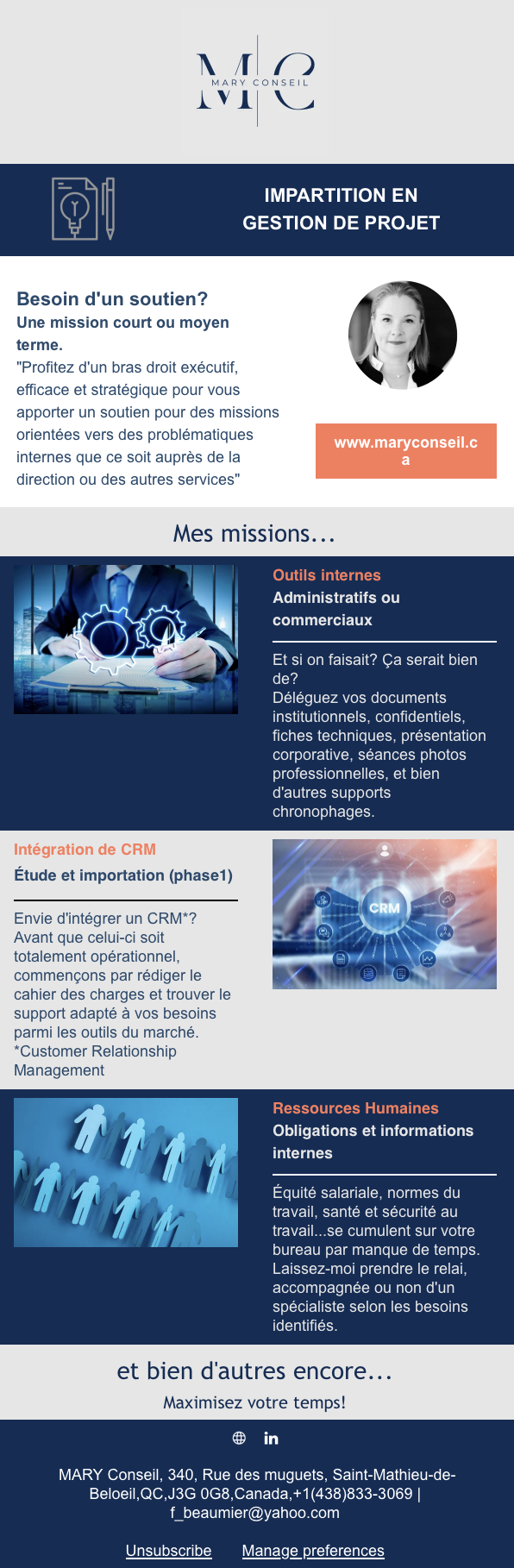 MC
MARY CONSEIL

IMPARTITION EN GESTION DE PROJET

Besoin d'un soutien?
Une mission court ou moyen terme.
"Profitez d'un bras droit exécutif, efficace et stratégique pour vous apporter un soutien pour des missions orientées vers des problématiques internes que ce soit auprès de la direction ou des autres services"

www.maryconseil.ca

Mes missions...

Outils internes
Administratifs ou commerciaux

Et si on faisait? Ça serait bien de?
Déléguez vos documents institutionnels, confidentiels, fiches techniques, présentation corporative, séances photos professionnelles, et bien d'autres supports chronophages.

Intégration de CRM
Étude et importation (phase1)

Envie d'intégrer un CRM*? Avant que celui-ci soit totalement opérationnel, commençons par rédiger le cahier des charges et trouver le support adapté à vos besoins parmi les outils du marché.
*Customer Relationship Management

CRM

Ressources Humaines
Obligations et informations internes

Équité salariale, normes du travail, santé et sécurité au travail...se cumulent sur votre bureau par manque de temps. Laissez-moi prendre le relai, accompagnée ou non d'un spécialiste selon les besoins identifiés.

et bien d'autres encore...
Maximisez votre temps!

in

MARY Conseil, 340, Rue des muguets, Saint-Mathieu-de-Beloeil,QC,J3G 0G8,Canada,+1(438)833-3069 | f_beaumier@yahoo.com

Unsubscribe Manage preferences